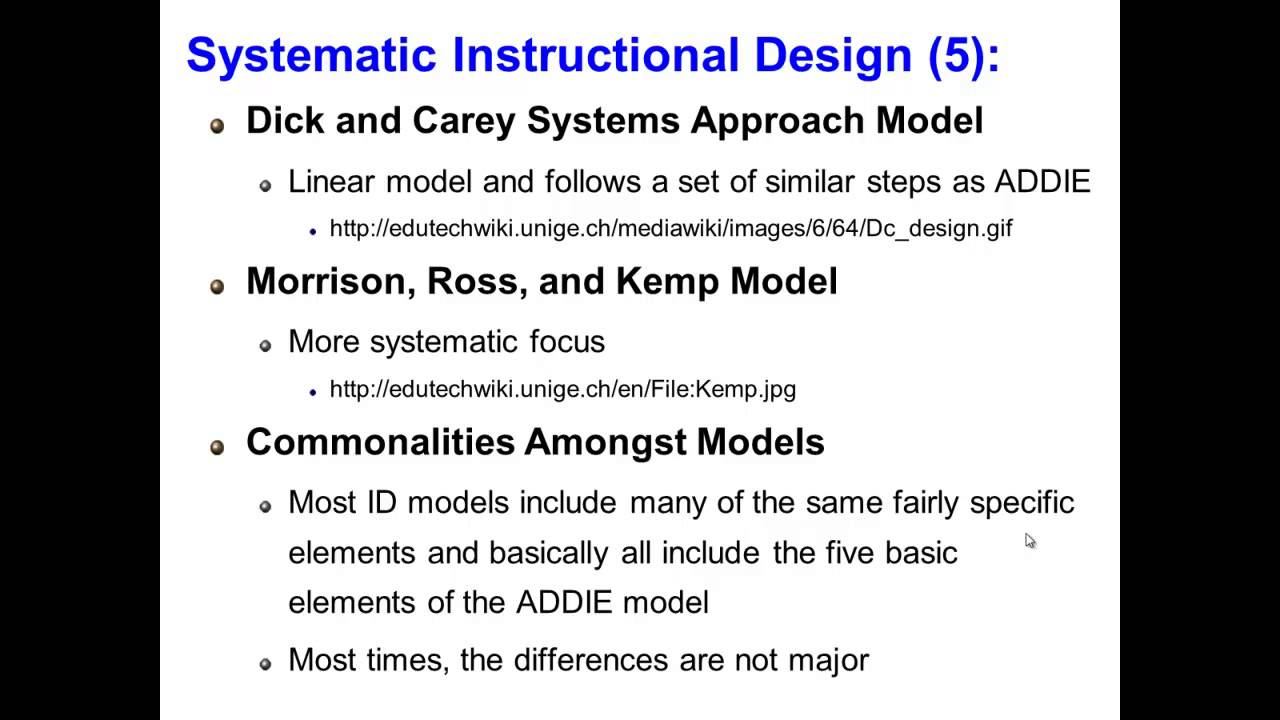 Systematic Instructional Design (5):

Dick and Carey Systems Approach Model

Linear model and follows a set of similar steps as ADDIE

http://edutechwiki.unige.ch/mediawiki/images/6/64/Dc_design.gif

Morrison, Ross, and Kemp Model

More systematic focus

http://edutechwiki.unige.ch/en/File:Kemp.jpg

Commonalities Amongst Models

Most ID models include many of the same fairly specific elements and basically all include the five basic elements of the ADDIE model

Most times, the differences are not major